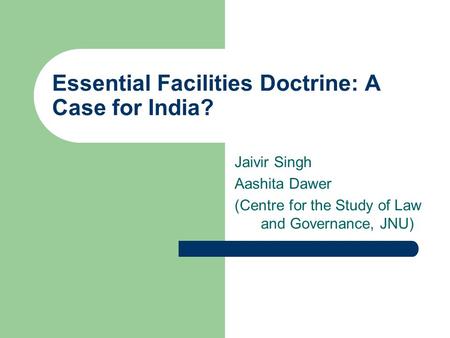 Essential Facilities Doctrine: A Case for India?

Jaivir Singh
Aashita Dawer
(Centre for the Study of Law and Governance, JNU)